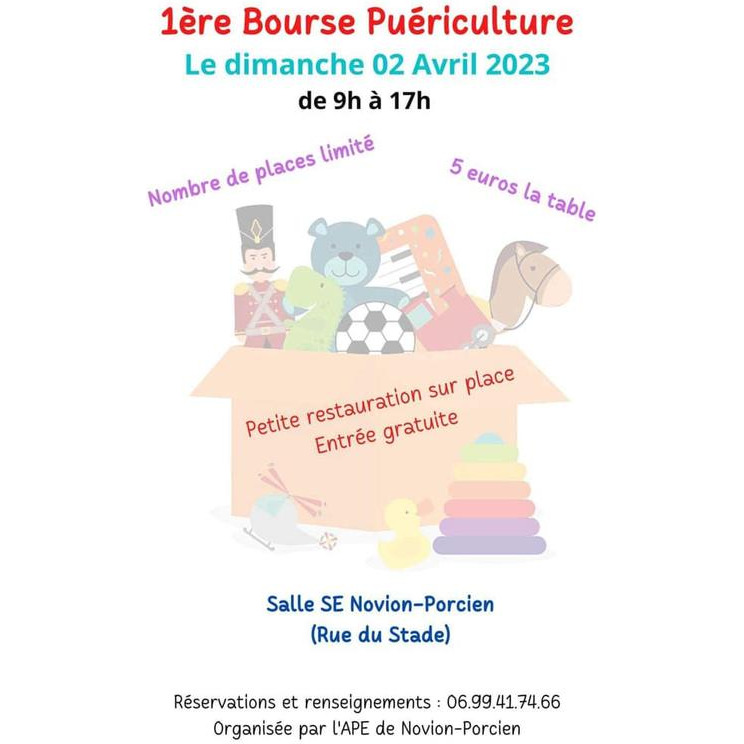 1ère Bourse Puériculture
Le dimanche 02 Avril 2023
de 9h à 17h

Nombre de places limité

5 euros la table

Petite restauration sur place
Entrée gratuite

Salle SE Novion-Porcien
(Rue du Stade)

Réservations et renseignements : 06.99.41.74.66
Organisée par l'APE de Novion-Porcien